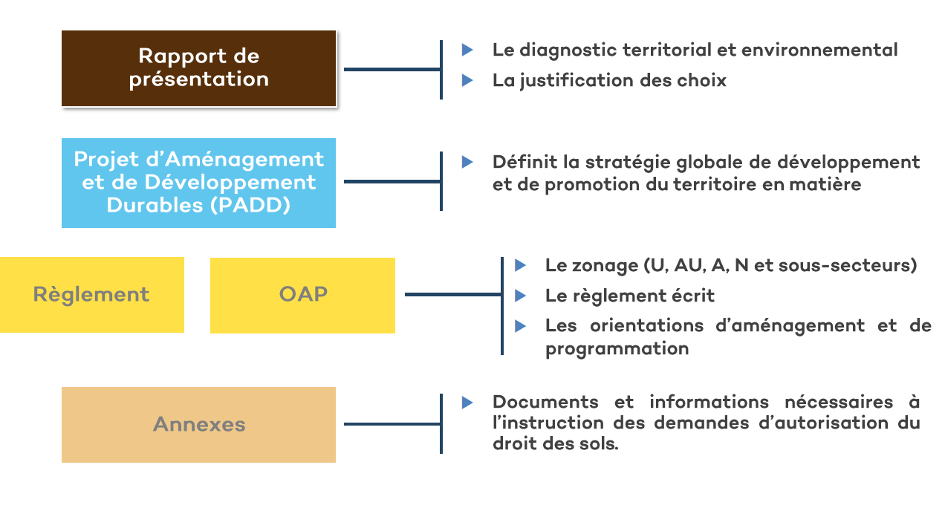 Rapport de présentation

Le diagnostic territorial et environnemental

La justification des choix

Projet d'Aménagement et de Développement Durables (PADD)

Définit la stratégie globale de développement et de promotion du territoire en matière

Règlement

OAP

Le zonage (U, AU, A, N et sous-secteurs)

Le règlement écrit

Les orientations d'aménagement et de programmation

Annexes

Documents et informations nécessaires à l'instruction des demandes d'autorisation du droit des sols.